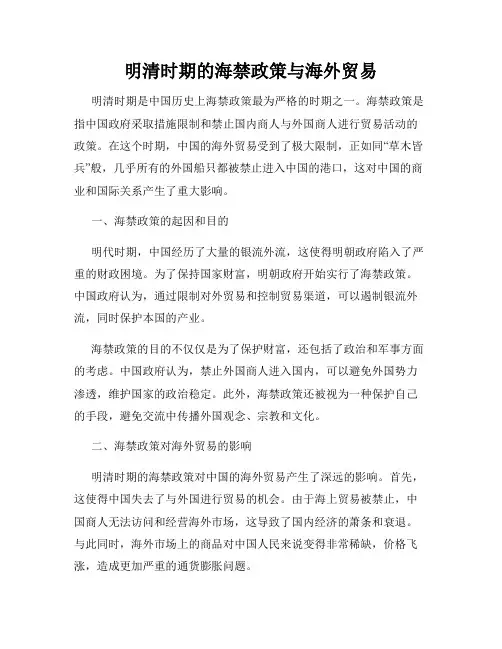 明清时期的海禁政策与海外贸易

明清时期是中国历史上海禁政策最为严格的时期之一。海禁政策是指中国政府采取措施限制和禁止国内商人与外国商人进行贸易活动的政策。在这个时期，中国的海外贸易受到了极大限制，正如同“草木皆兵”般，几乎所有的外国船只都被禁止进入中国的港口，这对中国的商业和国际关系产生了重大影响。

一、海禁政策的起因和目的

明代时期，中国经历了大量的银流外流，这使得明朝政府陷入了严重的财政困境。为了保持国家财富，明朝政府开始实行了海禁政策。中国政府认为，通过限制对外贸易和控制贸易渠道，可以遏制银流外流，同时保护本国的产业。

海禁政策的目的不仅仅是为了保护财富，还包括了政治和军事方面的考虑。中国政府认为，禁止外国商人进入国内，可以避免外国势力渗透，维护国家的政治稳定。此外，海禁政策还被视为一种保护自己的手段，避免交流中传播外国观念、宗教和文化。

二、海禁政策对海外贸易的影响

明清时期的海禁政策对中国的海外贸易产生了深远的影响。首先，这使得中国失去了与外国进行贸易的机会。由于海上贸易被禁止，中国商人无法访问和经营海外市场，这导致了国内经济的萧条和衰退。与此同时，海外市场上的商品对中国人民来说变得非常稀缺，价格飞涨，造成更加严重的通货膨胀问题。